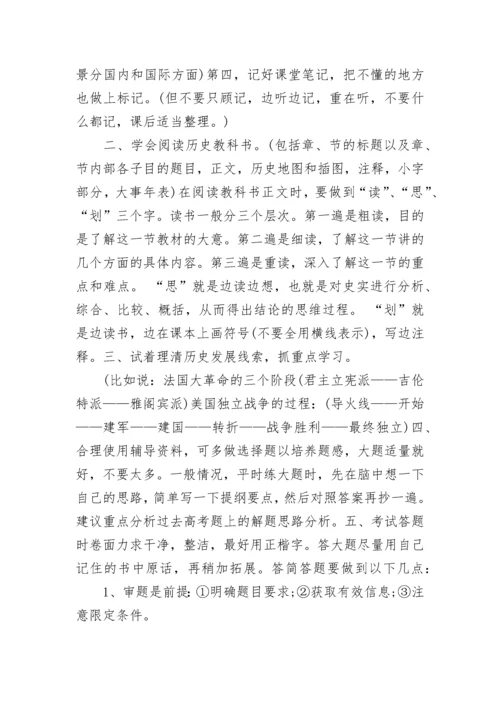 景分国内和国际方面）第四，记好课堂笔记，把不懂的地方也做上标记。（但不要只顾记，边听边记，重在听，不要什么都记，课后适当整理。）

二、学会阅读历史教科书。（包括章、节的标题以及章、节内部各子目的题目，正文，历史地图和插图，注释，小字部分，大事年表）在阅读教科书正文时，要做到“读”、“思”、“划”三个字。读书一般分三个层次。第一遍是粗读，目的是了解这一节教材的大意。第二遍是细读，了解这一节讲的几个方面的具体内容。第三遍是重读，深入了解这一节的重点和难点。 “思”就是边读边想，也就是对史实进行分析、综合、比较、概括，从而得出结论的思维过程。 “划”就是边读书，边在课本上画符号(不要全用横线表示)，写边注释。三、试着理清历史发展线索，抓重点学习。

(比如说：法国大革命的三个阶段(君主立宪派——吉伦特派——雅阁宾派)美国独立战争的过程：(导火线——开始——建军——建国——转折——战争胜利——最终独立)四、合理使用辅导资料，可多做选择题以培养题感，大题适量就好，不要太多。一般情况，平时练大题时，先在脑中想一下自己的思路，简单写一下提纲要点，然后对照答案再抄一遍。建议重点分析过去高考题上的解题思路分析。五、考试答题时卷面力求干净，整洁，最好用正楷字。答大题尽量用自己记住的书中原话，再稍加拓展。答简答题要做到以下几点：

1、审题是前提：①明确题目要求；②获取有效信息；③注意限定条件。